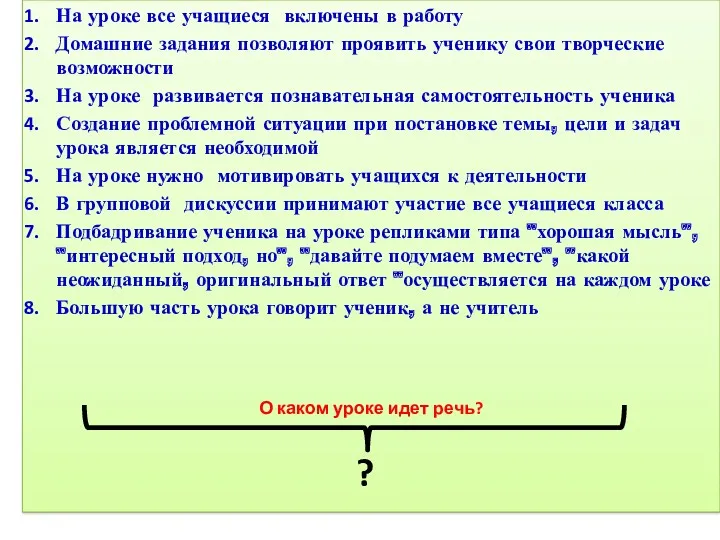 1. На уроке все учащиеся включены в работу
2. Домашние задания позволяют проявить ученику свои творческие возможности
3. На уроке развивается познавательная самостоятельность ученика
4. Создание проблемной ситуации при постановке темы, цели и задач урока является необходимой
5. На уроке нужно мотивировать учащихся к деятельности
6. В групповой дискуссии принимают участие все учащиеся класса
7. Подбадривание ученика на уроке репликами типа "хорошая мысль", "интересный подход, но", "давайте подумаем вместе", "какой неожиданный, оригинальный ответ "осуществляется на каждом уроке
8. Большую часть урока говорит ученик, а не учитель

О каком уроке идет речь?

?